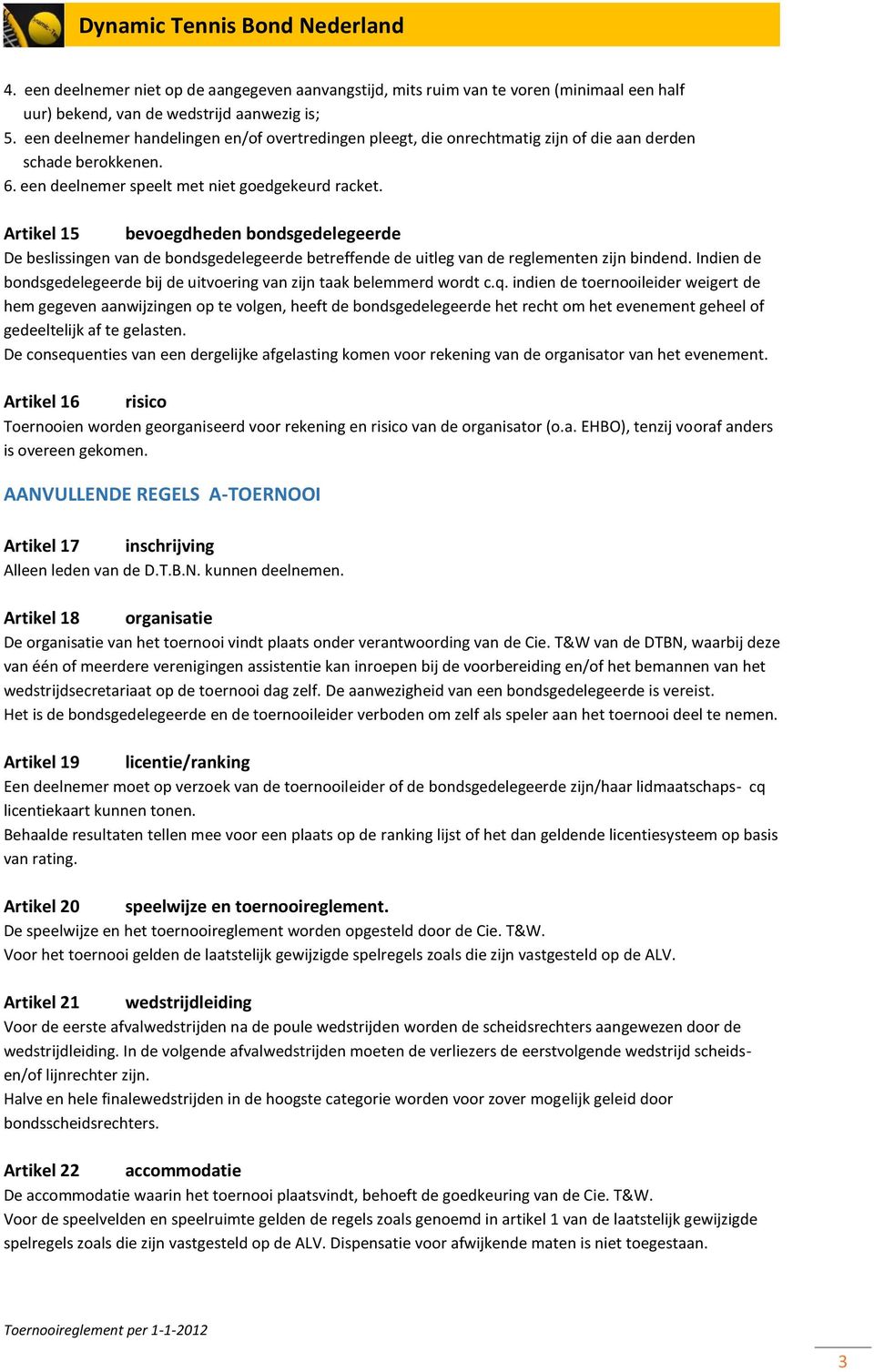 Dynamic Tennis Bond Nederland

4. een deelnemer niet op de aangegeven aanvangstijd, mits ruim van te voren (minimaal een half uur) bekend, van de wedstrijd aanwezig is;
5. een deelnemer handelingen en/of overtredingen pleegt, die onrechtmatig zijn of die aan derden schade berokkenen.
6. een deelnemer speelt met niet goedgekeurd racket.

Artikel 15 bevoegdheden bondsgedelegeerde
De beslissingen van de bondsgedelegeerde betreffende de uitleg van de reglementen zijn bindend. Indien de bondsgedelegeerde bij de uitvoering van zijn taak belemmerd wordt c.q. indien de toernooileider weigert de hem gegeven aanwijzingen op te volgen, heeft de bondsgedelegeerde het recht om het evenement geheel of gedeeltelijk af te gelasten.
De consequenties van een dergelijke afgelasting komen voor rekening van de organisator van het evenement.

Artikel 16 risico
Toernooien worden georganiseerd voor rekening en risico van de organisator (o.a. EHBO), tenzij vooraf anders is overeen gekomen.

AANVULLENDE REGELS A-TOERNOOI

Artikel 17 inschrijving
Alleen leden van de D.T.B.N. kunnen deelnemen.

Artikel 18 organisatie
De organisatie van het toernooi vindt plaats onder verantwoording van de Cie. T&W van de DTBN, waarbij deze van één of meerdere verenigingen assistentie kan inroepen bij de voorbereiding en/of het bemannen van het wedstrijdsecretariaat op de toernooi dag zelf. De aanwezigheid van een bondsgedelegeerde is vereist.
Het is de bondsgedelegeerde en de toernooileider verboden om zelf als speler aan het toernooi deel te nemen.

Artikel 19 licentie/ranking
Een deelnemer moet op verzoek van de toernooileider of de bondsgedelegeerde zijn/haar lidmaatschaps- cq licentiekaart kunnen tonen.
Behaalde resultaten tellen mee voor een plaats op de ranking lijst of het dan geldende licentiesysteem op basis van rating.

Artikel 20 speelwijze en toernooireglement.
De speelwijze en het toernooireglement worden opgesteld door de Cie. T&W.
Voor het toernooi gelden de laatstelijk gewijzigde spelregels zoals die zijn vastgesteld op de ALV.

Artikel 21 wedstrijdleiding
Voor de eerste afvalwedstrijden na de poule wedstrijden worden de scheidsrechters aangewezen door de wedstrijdleiding. In de volgende afvalwedstrijden moeten de verliezers de eerstvolgende wedstrijd scheids- en/of lijnrechter zijn.
Halve en hele finalewedstrijden in de hoogste categorie worden voor zover mogelijk geleid door bondsscheidsrechters.

Artikel 22 accommodatie
De accommodatie waarin het toernooi plaatsvindt, behoeft de goedkeuring van de Cie. T&W.
Voor de speelvelden en speelruimte gelden de regels zoals genoemd in artikel 1 van de laatstelijk gewijzigde spelregels zoals die zijn vastgesteld op de ALV. Dispensatie voor afwijkende maten is niet toegestaan.

Toernooireglement per 1-1-2012

3